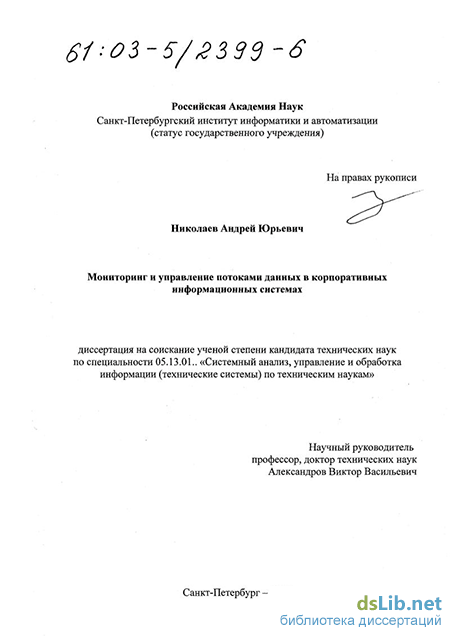 61:03-5/2399-6

Российская Академия Наук
Санкт-Петербургский институт информатики и автоматизации
(статус государственного учреждения)

На правах рукописи

Николаев Андрей Юрьевич

Мониторинг и управление потоками данных в корпоративных информационных системах

диссертация на соискание ученой степени кандидата технических наук по специальности 05.13.01.. «Системный анализ, управление и обработка информации (технические системы) по техническим наукам»

Научный руководитель
профессор, доктор технических наук
Александров Виктор Васильевич

Санкт-Петербург –

dsLib.net
библиотека диссертаций